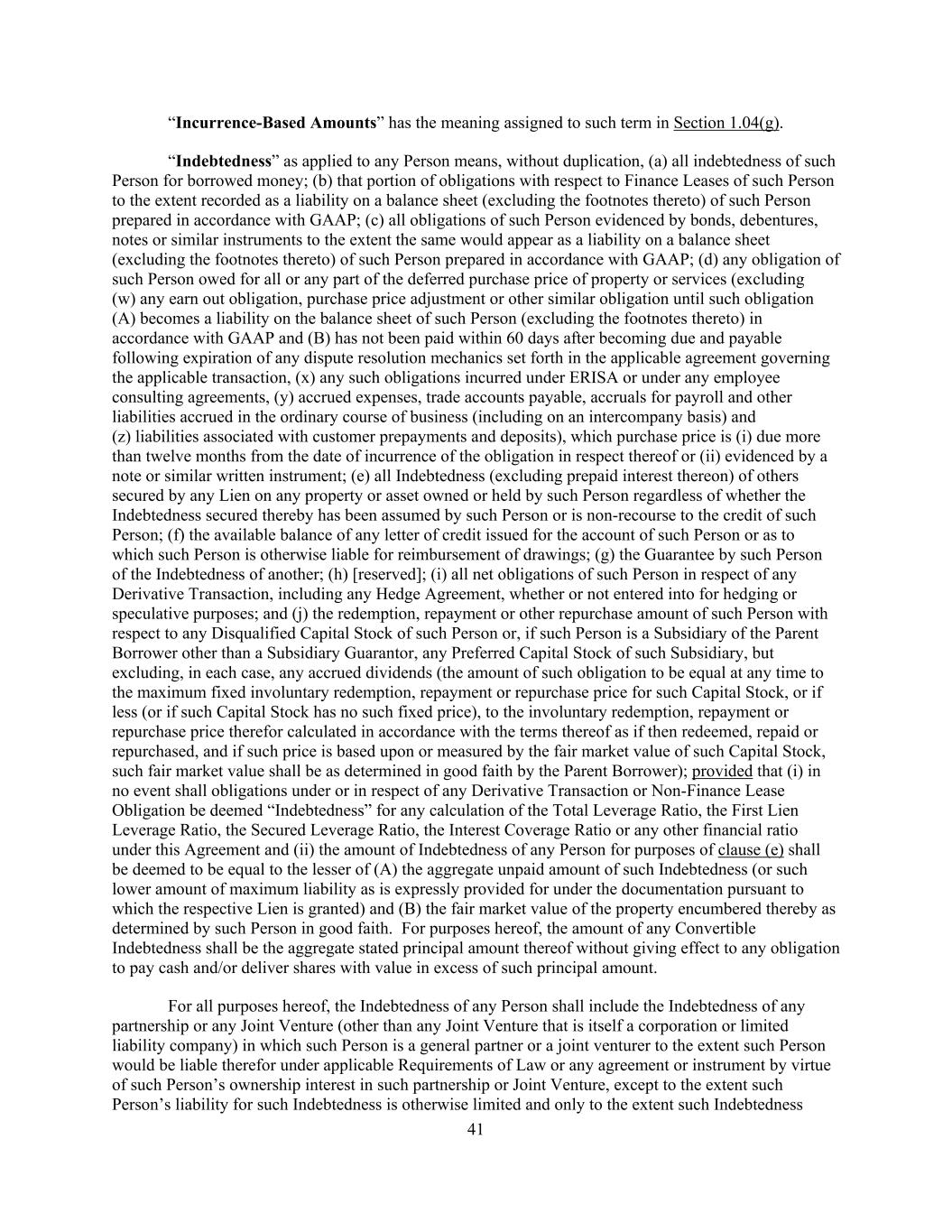 “Incurrence-Based Amounts” has the meaning assigned to such term in Section 1.04(g).

“Indebtedness” as applied to any Person means, without duplication, (a) all indebtedness of such Person for borrowed money; (b) that portion of obligations with respect to Finance Leases of such Person to the extent recorded as a liability on a balance sheet (excluding the footnotes thereto) of such Person prepared in accordance with GAAP; (c) all obligations of such Person evidenced by bonds, debentures, notes or similar instruments to the extent the same would appear as a liability on a balance sheet (excluding the footnotes thereto) of such Person prepared in accordance with GAAP; (d) any obligation of such Person owed for all or any part of the deferred purchase price of property or services (excluding (w) any earn out obligation, purchase price adjustment or other similar obligation until such obligation (A) becomes a liability on the balance sheet of such Person (excluding the footnotes thereto) in accordance with GAAP and (B) has not been paid within 60 days after becoming due and payable following expiration of any dispute resolution mechanics set forth in the applicable agreement governing the applicable transaction, (x) any such obligations incurred under ERISA or under any employee consulting agreements, (y) accrued expenses, trade accounts payable, accruals for payroll and other liabilities accrued in the ordinary course of business (including on an intercompany basis) and (z) liabilities associated with customer prepayments and deposits), which purchase price is (i) due more than twelve months from the date of incurrence of the obligation in respect thereof or (ii) evidenced by a note or similar written instrument; (e) all Indebtedness (excluding prepaid interest thereon) of others secured by any Lien on any property or asset owned or held by such Person regardless of whether the Indebtedness secured thereby has been assumed by such Person or is non-recourse to the credit of such Person; (f) the available balance of any letter of credit issued for the account of such Person or as to which such Person is otherwise liable for reimbursement of drawings; (g) the Guarantee by such Person of the Indebtedness of another; (h) [reserved]; (i) all net obligations of such Person in respect of any Derivative Transaction, including any Hedge Agreement, whether or not entered into for hedging or speculative purposes; and (j) the redemption, repayment or other repurchase amount of such Person with respect to any Disqualified Capital Stock of such Person or, if such Person is a Subsidiary of the Parent Borrower other than a Subsidiary Guarantor, any Preferred Capital Stock of such Subsidiary, but excluding, in each case, any accrued dividends (the amount of such obligation to be equal at any time to the maximum fixed involuntary redemption, repayment or repurchase price for such Capital Stock, or if less (or if such Capital Stock has no such fixed price), to the involuntary redemption, repayment or repurchase price therefor calculated in accordance with the terms thereof as if then redeemed, repaid or repurchased, and if such price is based upon or measured by the fair market value of such Capital Stock, such fair market value shall be as determined in good faith by the Parent Borrower); provided that (i) in no event shall obligations under or in respect of any Derivative Transaction or Non-Finance Lease Obligation be deemed “Indebtedness” for any calculation of the Total Leverage Ratio, the First Lien Leverage Ratio, the Secured Leverage Ratio, the Interest Coverage Ratio or any other financial ratio under this Agreement and (ii) the amount of Indebtedness of any Person for purposes of clause (e) shall be deemed to be equal to the lesser of (A) the aggregate unpaid amount of such Indebtedness (or such lower amount of maximum liability as is expressly provided for under the documentation pursuant to which the respective Lien is granted) and (B) the fair market value of the property encumbered thereby as determined by such Person in good faith. For purposes hereof, the amount of any Convertible Indebtedness shall be the aggregate stated principal amount thereof without giving effect to any obligation to pay cash and/or deliver shares with value in excess of such principal amount.

For all purposes hereof, the Indebtedness of any Person shall include the Indebtedness of any partnership or any Joint Venture (other than any Joint Venture that is itself a corporation or limited liability company) in which such Person is a general partner or a joint venturer to the extent such Person would be liable therefor under applicable Requirements of Law or any agreement or instrument by virtue of such Person’s ownership interest in such partnership or Joint Venture, except to the extent such Person’s liability for such Indebtedness is otherwise limited and only to the extent such Indebtedness

41